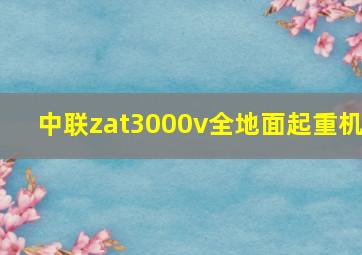 中联zat3000v全地面起重机